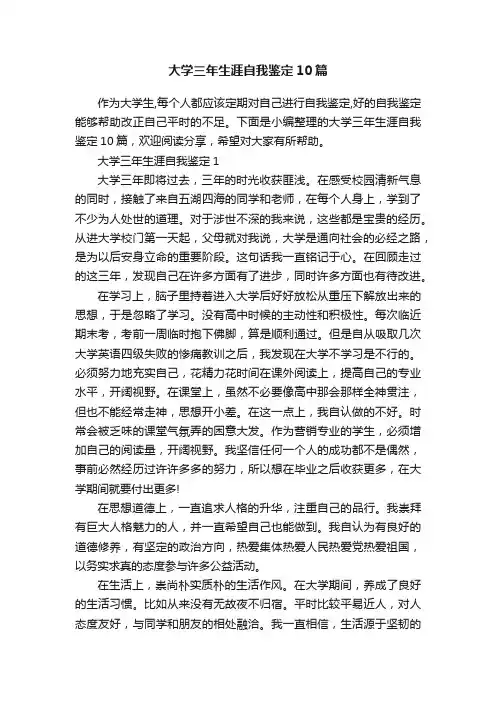 大学三年生涯自我鉴定10篇

作为大学生,每个人都应该定期对自己进行自我鉴定,好的自我鉴定能够帮助改正自己平时的不足。下面是小编整理的大学三年生涯自我鉴定10篇，欢迎阅读分享，希望对大家有所帮助。

大学三年生涯自我鉴定1

大学三年即将过去，三年的时光收获匪浅。在感受校园清新气息的同时，接触了来自五湖四海的同学和老师，在每个人身上，学到了不少为人处世的道理。对于涉世不深的我来说，这些都是宝贵的经历。从进大学校门第一天起，父母就对我说，大学是通向社会的必经之路，是为以后安身立命的重要阶段。这句话我一直铭记于心。在回顾走过的这三年，发现自己在许多方面有了进步，同时许多方面也有待改进。

在学习上，脑子里持着进入大学后好好放松从重压下解放出来的思想，于是忽略了学习。没有高中时候的主动性和积极性。每次临近期末考，考前一周临时抱下佛脚，算是顺利通过。但是自从吸取几次大学英语四级失败的惨痛教训之后，我发现在大学不学习是不行的。必须努力地充实自己，花精力花时间在课外阅读上，提高自己的专业水平，开阔视野。在课堂上，虽然不必要像高中那会那样全神贯注，但也不能经常走神，思想开小差。在这一点上，我自认做的不好。时常会被乏味的课堂气氛弄的困意大发。作为营销专业的学生，必须增加自己的阅读量，开阔视野。我坚信任何一个人的成功都不是偶然，事前必然经历过许许多多的努力，所以想在毕业之后收获更多，在大学期间就要付出更多!

在思想道德上，一直追求人格的升华，注重自己的品行。我崇拜有巨大人格魅力的人，并一直希望自己也能做到。我自认为有良好的道德修养，有坚定的政治方向，热爱集体热爱人民热爱党热爱祖国，以务实求真的态度参与许多公益活动。

在生活上，崇尚朴实质朴的生活作风。在大学期间，养成了良好的生活习惯。比如从来没有无故夜不归宿。平时比较平易近人，对人态度友好，与同学和朋友的相处融洽。我一直相信，生活源于坚韧的